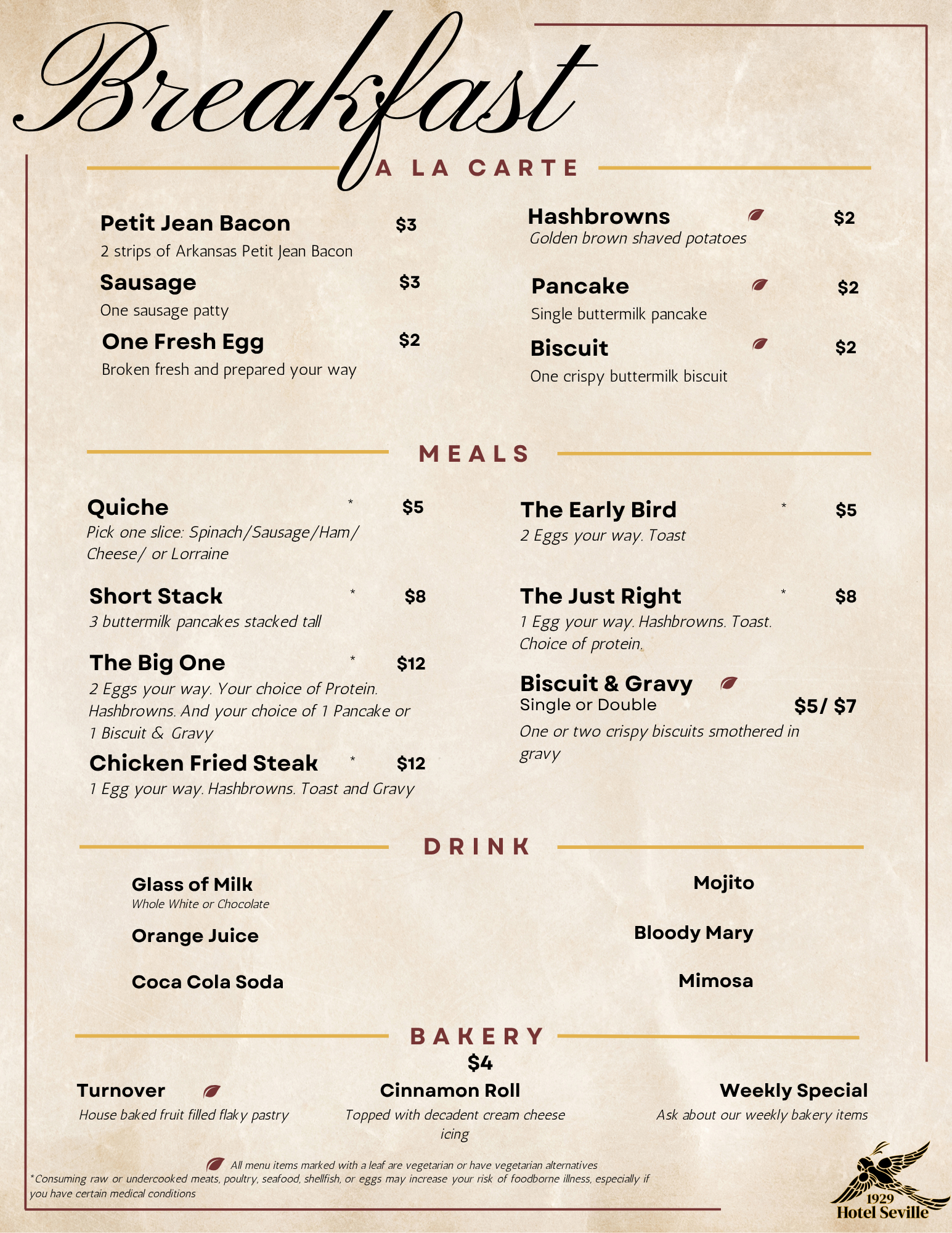 Breakfast

A LA CARTE

Petit Jean Bacon $3
2 strips of Arkansas Petit Jean Bacon

Sausage $3
One sausage patty

One Fresh Egg $2
Broken fresh and prepared your way

Hashbrowns $2
Golden brown shaved potatoes

Pancake $2
Single buttermilk pancake

Biscuit $2
One crispy buttermilk biscuit

MEALS

Quiche * $5
Pick one slice: Spinach/Sausage/Ham/ Cheese/ or Lorraine

Short Stack * $8
3 buttermilk pancakes stacked tall

The Big One * $12
2 Eggs your way. Your choice of Protein. Hashbrowns. And your choice of 1 Pancake or 1 Biscuit & Gravy

Chicken Fried Steak * $12
1 Egg your way. Hashbrowns. Toast and Gravy

The Early Bird * $5
2 Eggs your way. Toast

The Just Right * $8
1 Egg your way. Hashbrowns. Toast. Choice of protein.

Biscuit & Gravy
Single or Double $5/ $7
One or two crispy biscuits smothered in gravy

DRINK

Glass of Milk
Whole White or Chocolate

Orange Juice

Coca Cola Soda

Mojito

Bloody Mary

Mimosa

BAKERY
$4

Turnover
House baked fruit filled flaky pastry

Cinnamon Roll
Topped with decadent cream cheese icing

Weekly Special
Ask about our weekly bakery items

All menu items marked with a leaf are vegetarian or have vegetarian alternatives
*Consuming raw or undercooked meats, poultry, seafood, shellfish, or eggs may increase your risk of foodborne illness, especially if you have certain medical conditions

1929
Hotel Seville